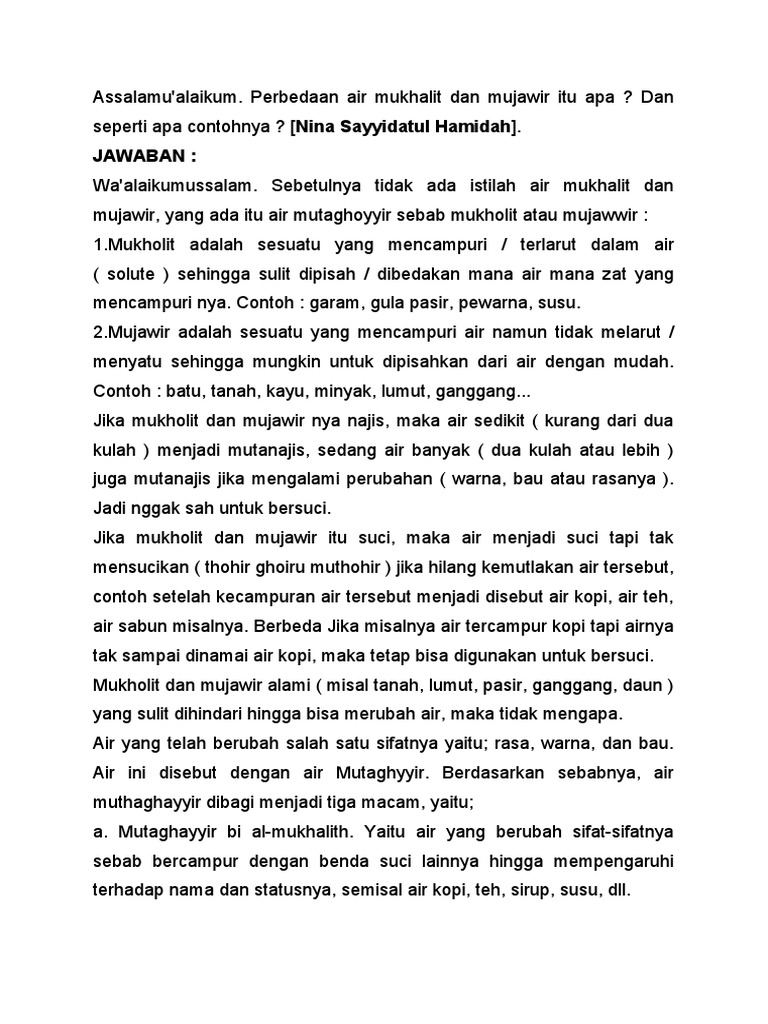 Assalamu'alaikum. Perbedaan air mukhalit dan mujawir itu apa ? Dan seperti apa contohnya ? [Nina Sayyidatul Hamidah].

JAWABAN :

Wa'alaikumussalam. Sebetulnya tidak ada istilah air mukhalit dan mujawir, yang ada itu air mutaghoyyir sebab mukholit atau mujawwir :

1.Mukholit adalah sesuatu yang mencampuri / terlarut dalam air ( solute ) sehingga sulit dipisah / dibedakan mana air mana zat yang mencampuri nya. Contoh : garam, gula pasir, pewarna, susu.

2.Mujawir adalah sesuatu yang mencampuri air namun tidak melarut / menyatu sehingga mungkin untuk dipisahkan dari air dengan mudah. Contoh : batu, tanah, kayu, minyak, lumut, ganggang...

Jika mukholit dan mujawir nya najis, maka air sedikit ( kurang dari dua kulah ) menjadi mutanajis, sedang air banyak ( dua kulah atau lebih ) juga mutanajis jika mengalami perubahan ( warna, bau atau rasanya ). Jadi nggak sah untuk bersuci.

Jika mukholit dan mujawir itu suci, maka air menjadi suci tapi tak mensucikan ( thohir ghoiru muthohir ) jika hilang kemutlakan air tersebut, contoh setelah kecampuran air tersebut menjadi disebut air kopi, air teh, air sabun misalnya. Berbeda Jika misalnya air tercampur kopi tapi airnya tak sampai dinamai air kopi, maka tetap bisa digunakan untuk bersuci.

Mukholit dan mujawir alami ( misal tanah, lumut, pasir, ganggang, daun ) yang sulit dihindari hingga bisa merubah air, maka tidak mengapa.

Air yang telah berubah salah satu sifatnya yaitu; rasa, warna, dan bau. Air ini disebut dengan air Mutaghyyir. Berdasarkan sebabnya, air muthaghayyir dibagi menjadi tiga macam, yaitu;

a. Mutaghayyir bi al-mukhalith. Yaitu air yang berubah sifat-sifatnya sebab bercampur dengan benda suci lainnya hingga mempengaruhi terhadap nama dan statusnya, semisal air kopi, teh, sirup, susu, dll.